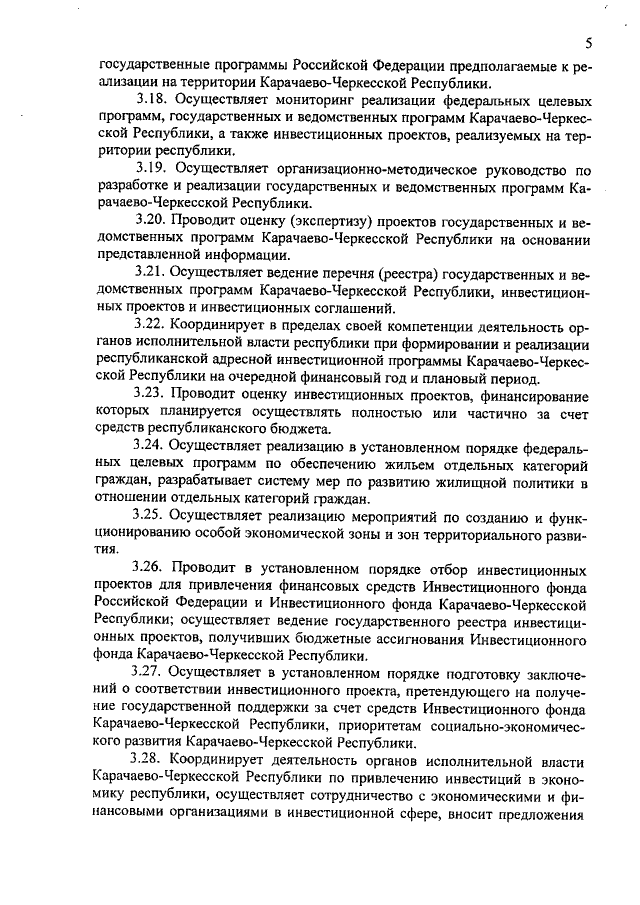 5

государственные программы Российской Федерации предполагаемые к реализации на территории Карачаево-Черкесской Республики.

3.18. Осуществляет мониторинг реализации федеральных целевых программ, государственных и ведомственных программ Карачаево-Черкесской Республики, а также инвестиционных проектов, реализуемых на территории республики.

3.19. Осуществляет организационно-методическое руководство по разработке и реализации государственных и ведомственных программ Карачаево-Черкесской Республики.

3.20. Проводит оценку (экспертизу) проектов государственных и ведомственных программ Карачаево-Черкесской Республики на основании представленной информации.

3.21. Осуществляет ведение перечня (реестра) государственных и ведомственных программ Карачаево-Черкесской Республики, инвестиционных проектов и инвестиционных соглашений.

3.22. Координирует в пределах своей компетенции деятельность органов исполнительной власти республики при формировании и реализации республиканской адресной инвестиционной программы Карачаево-Черкесской Республики на очередной финансовый год и плановый период.

3.23. Проводит оценку инвестиционных проектов, финансирование которых планируется осуществлять полностью или частично за счет средств республиканского бюджета.

3.24. Осуществляет реализацию в установленном порядке федеральных целевых программ по обеспечению жильем отдельных категорий граждан, разрабатывает систему мер по развитию жилищной политики в отношении отдельных категорий граждан.

3.25. Осуществляет реализацию мероприятий по созданию и функционированию особой экономической зоны и зон территориального развития.

3.26. Проводит в установленном порядке отбор инвестиционных проектов для привлечения финансовых средств Инвестиционного фонда Российской Федерации и Инвестиционного фонда Карачаево-Черкесской Республики; осуществляет ведение государственного реестра инвестиционных проектов, получивших бюджетные ассигнования Инвестиционного фонда Карачаево-Черкесской Республики.

3.27. Осуществляет в установленном порядке подготовку заключений о соответствии инвестиционного проекта, претендующего на получение государственной поддержки за счет средств Инвестиционного фонда Карачаево-Черкесской Республики, приоритетам социально-экономического развития Карачаево-Черкесской Республики.

3.28. Координирует деятельность органов исполнительной власти Карачаево-Черкесской Республики по привлечению инвестиций в экономику республики, осуществляет сотрудничество с экономическими и финансовыми организациями в инвестиционной сфере, вносит предложения